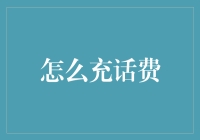 怎么充话费